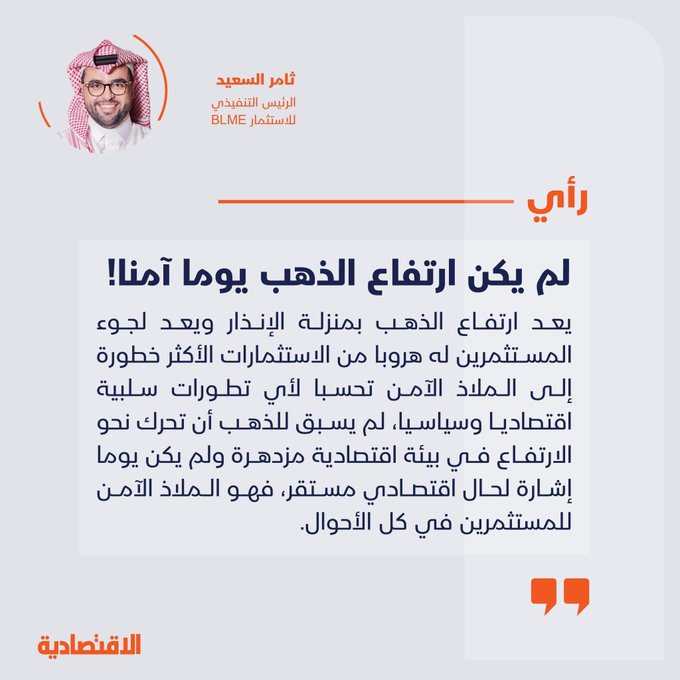 ثامر السعيد
الرئيس التنفيذي
للاستثمار BLME

رأي

لم يكن ارتفاع الذهب يوما آمنا!

يعد ارتفاع الذهب بمنزلة الإنذار ويعد لجوء المستثمرين له هروبا من الاستثمارات الأكثر خطورة إلى الملاذ الآمن تحسبا لأي تطورات سلبية اقتصاديا وسياسيا، لم يسبق للذهب أن تحرك نحو الارتفاع في بيئة اقتصادية مزدهرة ولم يكن يوما إشارة لحال اقتصادي مستقر، فهو الملاذ الآمن للمستثمرين في كل الأحوال.

الاقتصادية